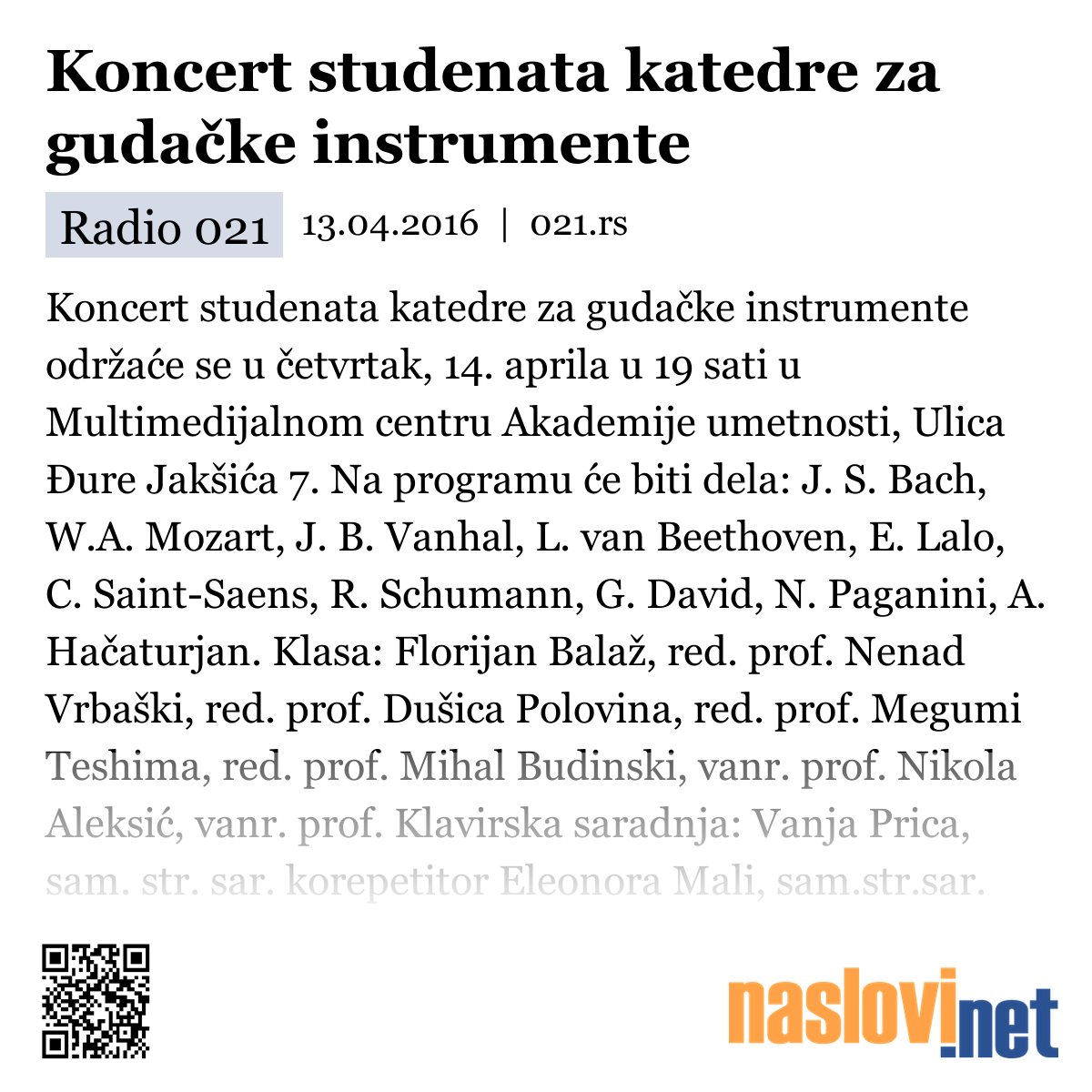 Koncert studenata katedre za gudačke instrumente

Radio 021 13.04.2016 | 021.rs

Koncert studenata katedre za gudačke instrumente održaće se u četvrtak, 14. aprila u 19 sati u Multimedijalnom centru Akademije umetnosti, Ulica Đure Jakšića 7. Na programu će biti dela: J. S. Bach, W.A. Mozart, J. B. Vanhal, L. van Beethoven, E. Lalo, C. Saint-Saens, R. Schumann, G. David, N. Paganini, A. Hačaturjan. Klasa: Florijan Balaž, red. prof. Nenad Vrbaški, red. prof. Dušica Polovina, red. prof. Megumi Teshima, red. prof. Mihal Budinski, vanr. prof. Nikola Aleksić, vanr. prof. Klavirska saradnja: Vanja Prica, sam. str. sar. korepetitor Eleonora Mali, sam.str.sar.

naslovi.net